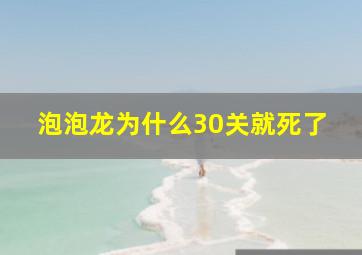 泡泡龙为什么30关就死了